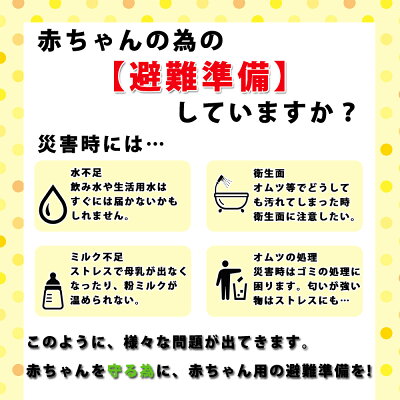 赤ちゃんの為の
【避難準備】
していますか？

災害時には…

水不足
飲み水や生活用水はすぐには届かないかもしれません。

衛生面
オムツ等でどうしても汚れてしまった時衛生面に注意したい。

ミルク不足
ストレスで母乳が出なくなったり、粉ミルクが温められない。

オムツの処理
災害時はゴミの処理に困ります。匂いが強い物はストレスにも…

このように、様々な問題が出てきます。
赤ちゃんを守る為に、赤ちゃん用の避難準備を！